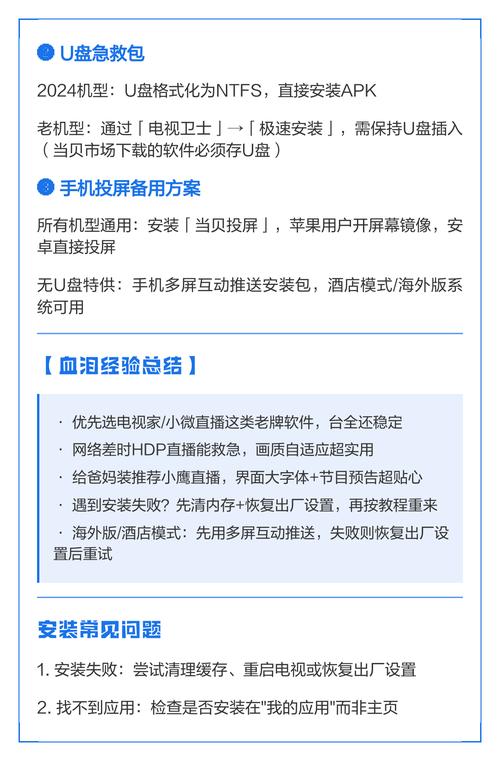 U盘急救包

2024机型：U盘格式化为NTFS，直接安装APK

老机型：通过「电视卫士」→「极速安装」，需保持U盘插入（当贝市场下载的软件必须存U盘）

手机投屏备用方案

所有机型通用：安装「当贝投屏」，苹果用户开屏幕镜像，安卓直接投屏

无U盘特供：手机多屏互动推送安装包，酒店模式/海外版系统可用

【血泪经验总结】

· 优先选电视家/小微直播这类老牌软件，台全还稳定
· 网络差时HDP直播能救急，画质自适应超实用
· 给爸妈装推荐小鹰直播，界面大字体+节目预告超贴心
· 遇到安装失败？先清内存+恢复出厂设置，再按教程重来
· 海外版/酒店模式：先用多屏互动推送，失败则恢复出厂设置后重试

安装常见问题

1. 安装失败：尝试清理缓存、重启电视或恢复出厂设置

2. 找不到应用：检查是否安装在"我的应用"而非主页